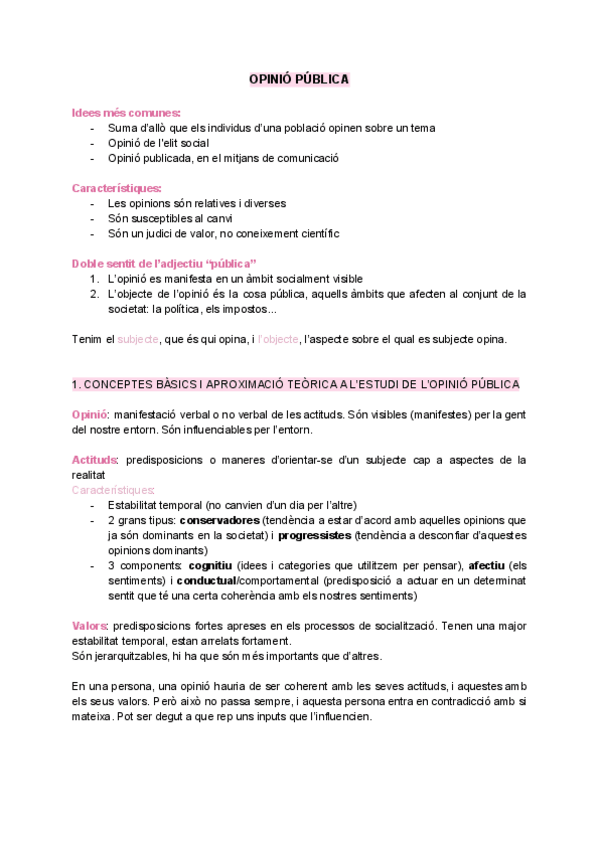 OPINIÓ PÚBLICA

Idees més comunes:
- Suma d'allò que els individus d'una població opinen sobre un tema
- Opinió de l'elit social
- Opinió publicada, en el mitjans de comunicació

Característiques:
- Les opinions són relatives i diverses
- Són susceptibles al canvi
- Són un judici de valor, no coneixement científic

Doble sentit de l'adjectiu "pública"
1. L'opinió es manifesta en un àmbit socialment visible
2. L'objecte de l'opinió és la cosa pública, aquells àmbits que afecten al conjunt de la societat: la política, els impostos...

Tenim el subjecte, que és qui opina, i l'objecte, l'aspecte sobre el qual es subjecte opina.

1. CONCEPTES BÀSICS I APROXIMACIÓ TEÒRICA A L'ESTUDI DE L'OPINIÓ PÚBLICA

Opinió: manifestació verbal o no verbal de les actituds. Són visibles (manifestes) per la gent del nostre entorn. Són influenciables per l'entorn.

Actituds: predisposicions o maneres d'orientar-se d'un subjecte cap a aspectes de la realitat
Característiques:
- Estabilitat temporal (no canvien d'un dia per l'altre)
- 2 grans tipus: conservadores (tendència a estar d'acord amb aquelles opinions que ja són dominants en la societat) i progressistes (tendència a desconfiar d'aquestes opinions dominants)
- 3 components: cognitiu (idees i categories que utilitzem per pensar), afectiu (els sentiments) i conductual/comportamental (predisposició a actuar en un determinat sentit que té una certa coherència amb els nostres sentiments)

Valors: predisposicions fortes apreses en els processos de socialització. Tenen una major estabilitat temporal, estan arrelats fortament.
Són jerarquitzables, hi ha que són més importants que d'altres.

En una persona, una opinió hauria de ser coherent amb les seves actituds, i aquestes amb els seus valors. Però això no passa sempre, i aquesta persona entra en contradicció amb si mateixa. Pot ser degut a que rep uns inputs que l'influencien.